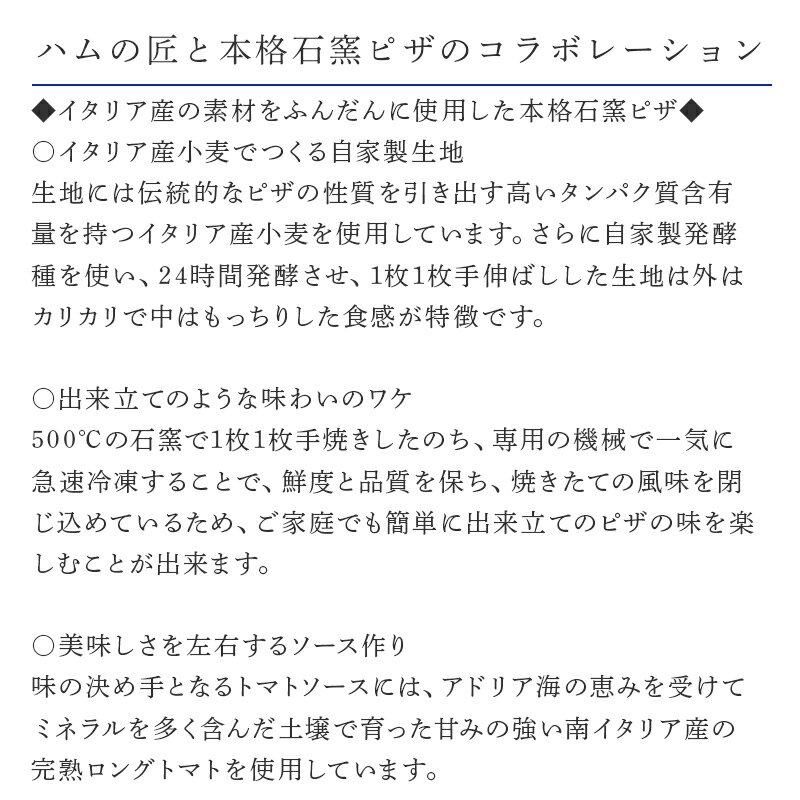 ハムの匠と本格石窯ピザのコラボレーション

◆イタリア産の素材をふんだんに使用した本格石窯ピザ◆
○イタリア産小麦でつくる自家製生地
生地には伝統的なピザの性質を引き出す高いタンパク質含有量を持つイタリア産小麦を使用しています。さらに自家製発酵種を使い、24時間発酵させ、1枚1枚手伸ばしした生地は外はカリカリで中はもっちりした食感が特徴です。

○出来立てのような味わいのワケ
500℃の石窯で1枚1枚手焼きしたのち、専用の機械で一気に急速冷凍することで、鮮度と品質を保ち、焼きたての風味を閉じ込めているため、ご家庭でも簡単に出来立てのピザの味を楽しむことが出来ます。

○美味しさを左右するソース作り
味の決め手となるトマトソースには、アドリア海の恵みを受けてミネラルを多く含んだ土壌で育った甘みの強い南イタリア産の完熟ロングトマトを使用しています。